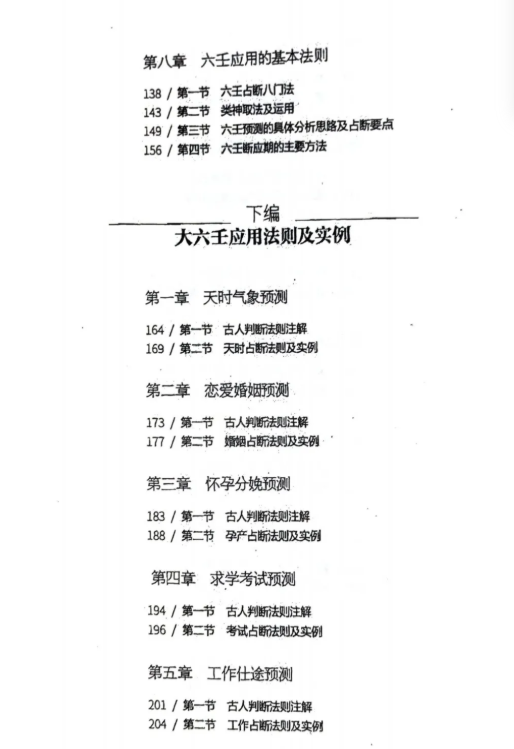 第八章　六壬应用的基本法则

138 / 第一节　六壬占断八门法
143 / 第二节　类神取法及运用
149 / 第三节　六壬预测的具体分析思路及占断要点
156 / 第四节　六壬断应期的主要方法

下编
大六壬应用法则及实例

第一章　天时气象预测

164 / 第一节　古人判断法则注解
169 / 第二节　天时占断法则及实例

第二章　恋爱婚姻预测

173 / 第一节　古人判断法则注解
177 / 第二节　婚姻占断法则及实例

第三章　怀孕分娩预测

183 / 第一节　古人判断法则注解
188 / 第二节　孕产占断法则及实例

第四章　求学考试预测

194 / 第一节　古人判断法则注解
196 / 第二节　考试占断法则及实例

第五章　工作仕途预测

201 / 第一节　古人判断法则注解
204 / 第二节　工作占断法则及实例